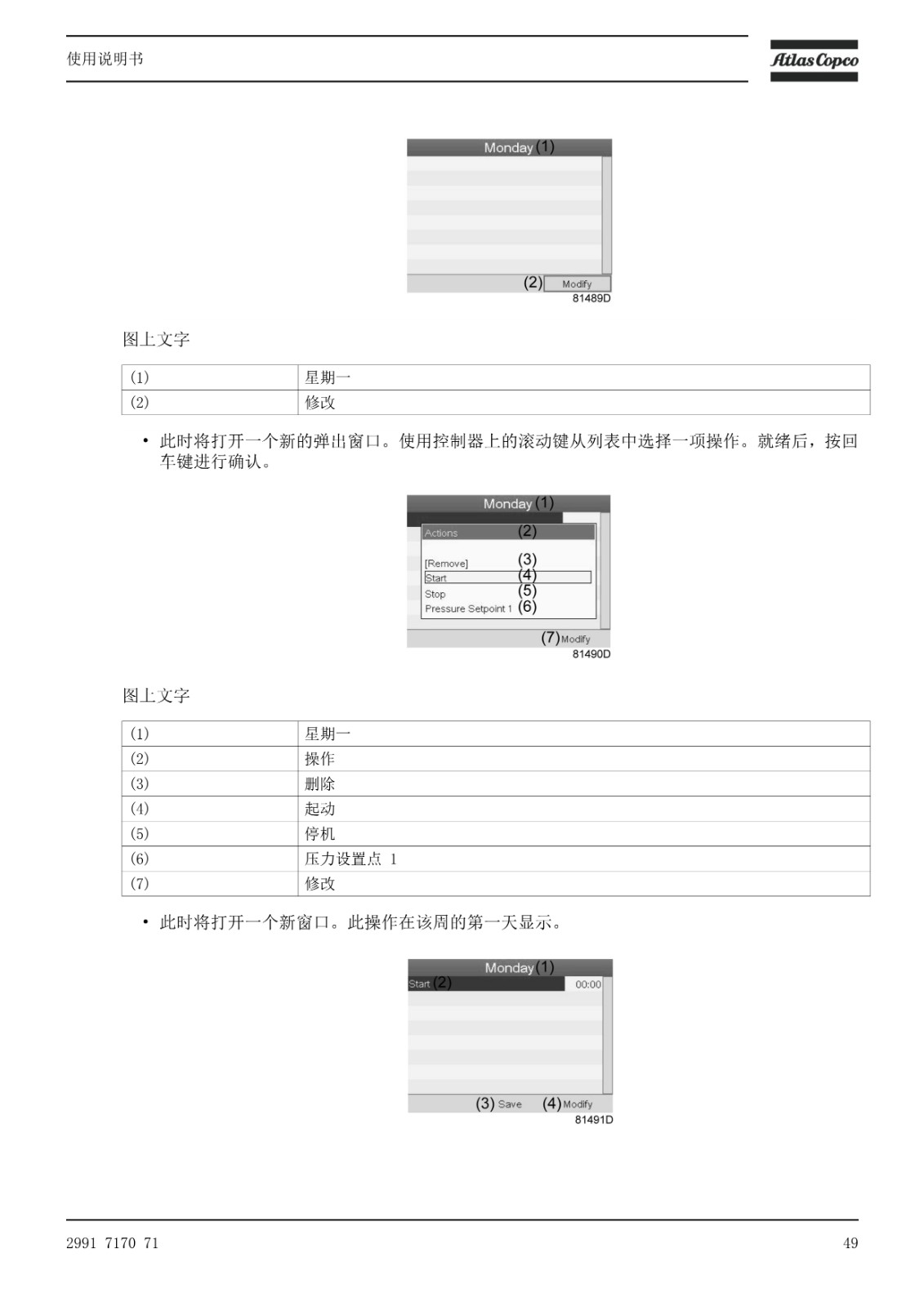 使用说明书

Atlas Copco

Monday (1)

(2) Modify

81489D

图上文字

| (1) | 星期一 |
|---|---|
| (2) | 修改 |

• 此时将打开一个新的弹出窗口。使用控制器上的滚动键从列表中选择一项操作。就绪后，按回车键进行确认。

Monday (1)

Actions (2)

[Remove] (3)
Start (4)
Stop (5)
Pressure Setpoint 1 (6)

(7) Modify

81490D

图上文字

| (1) | 星期一 |
|---|---|
| (2) | 操作 |
| (3) | 删除 |
| (4) | 起动 |
| (5) | 停机 |
| (6) | 压力设置点 1 |
| (7) | 修改 |

• 此时将打开一个新窗口。此操作在该周的第一天显示。

Monday (1)

Start (2) 00:00

(3) Save (4) Modify

81491D

2991 7170 71

49